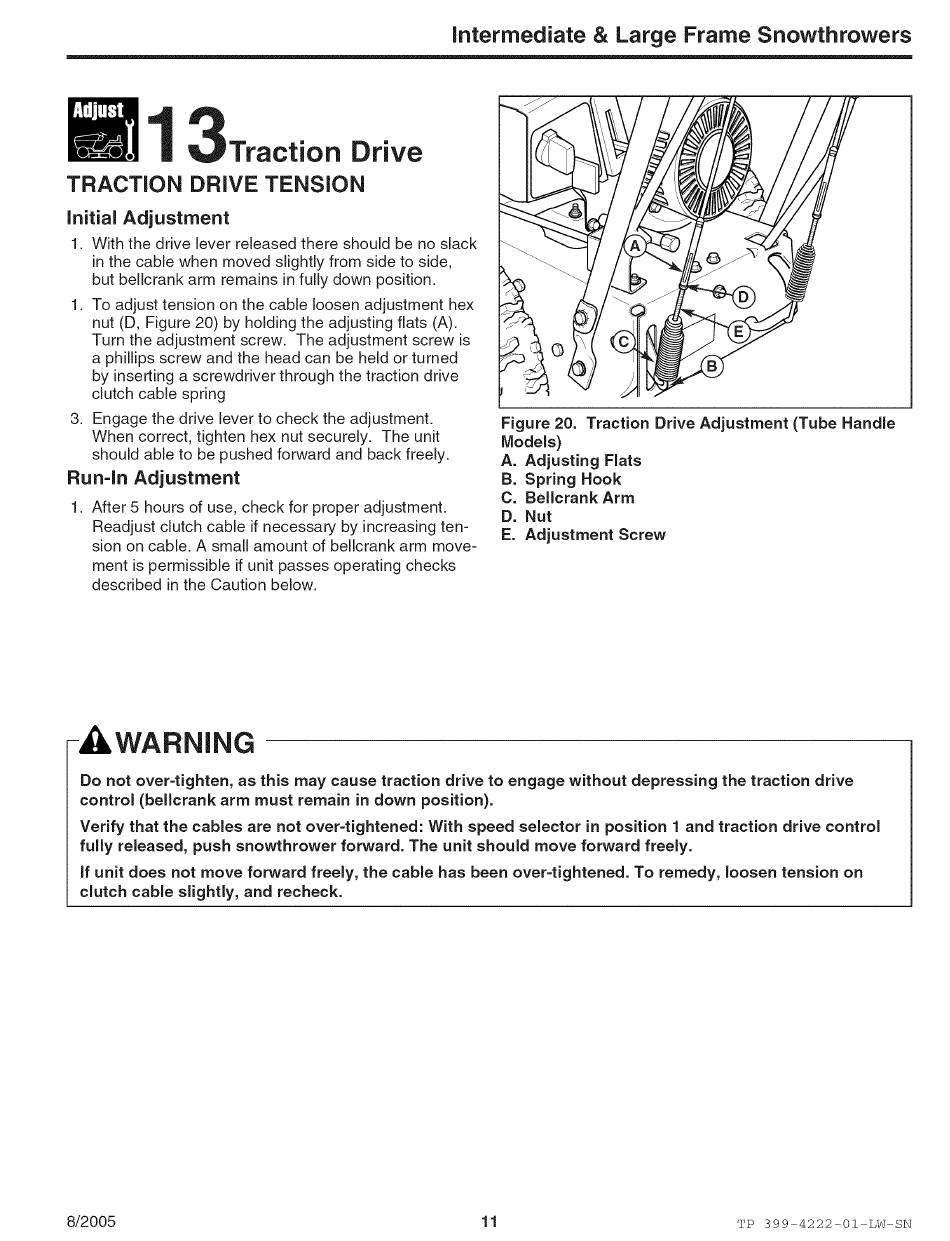 Intermediate & Large Frame Snowthrowers

Adjust

13 Traction Drive

TRACTION DRIVE TENSION

Initial Adjustment

1. With the drive lever released there should be no slack in the cable when moved slightly from side to side, but bellcrank arm remains in fully down position.

1. To adjust tension on the cable loosen adjustment hex nut (D, Figure 20) by holding the adjusting flats (A). Turn the adjustment screw. The adjustment screw is a phillips screw and the head can be held or turned by inserting a screwdriver through the traction drive clutch cable spring

3. Engage the drive lever to check the adjustment. When correct, tighten hex nut securely. The unit should able to be pushed forward and back freely.

Run-In Adjustment

1. After 5 hours of use, check for proper adjustment. Readjust clutch cable if necessary by increasing tension on cable. A small amount of bellcrank arm movement is permissible if unit passes operating checks described in the Caution below.

A
D
E
C
B

Figure 20. Traction Drive Adjustment (Tube Handle Models)
A. Adjusting Flats
B. Spring Hook
C. Bellcrank Arm
D. Nut
E. Adjustment Screw

WARNING

Do not over-tighten, as this may cause traction drive to engage without depressing the traction drive control (bellcrank arm must remain in down position).

Verify that the cables are not over-tightened: With speed selector in position 1 and traction drive control fully released, push snowthrower forward. The unit should move forward freely.

If unit does not move forward freely, the cable has been over-tightened. To remedy, loosen tension on clutch cable slightly, and recheck.

8/2005

11

TP 399-4222-01-LW-SN